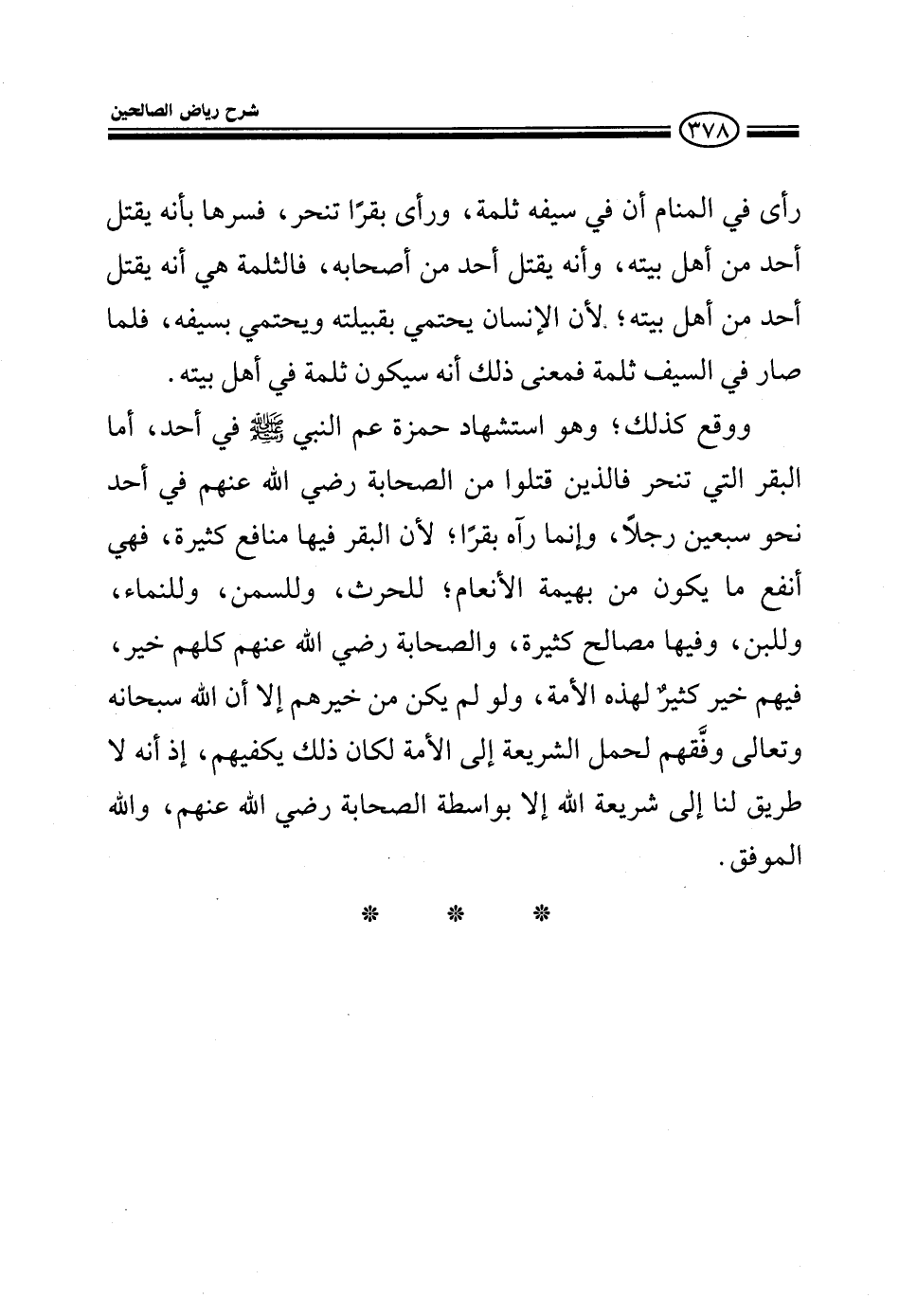 شرح رياض الصالحين

٣٧٨

رأى في المنام أن في سيفه ثلمة، ورأى بقرًا تنحر، فسرها بأنه يقتل أحد من أهل بيته، وأنه يقتل أحد من أصحابه، فالثلمة هي أنه يقتل أحد من أهل بيته؛ لأن الإنسان يحتمي بقبيلته ويحتمي بسيفه، فلما صار في السيف ثلمة فمعنى ذلك أنه سيكون ثلمة في أهل بيته.

ووقع كذلك؛ وهو استشهاد حمزة عم النبي ﷺ في أحد، أما البقر التي تنحر فالذين قتلوا من الصحابة رضي الله عنهم في أحد نحو سبعين رجلاً، وإنما رآه بقرًا؛ لأن البقر فيها منافع كثيرة، فهي أنفع ما يكون من بهيمة الأنعام؛ للحرث، وللسمن، وللنماء، وللبن، وفيها مصالح كثيرة، والصحابة رضي الله عنهم كلهم خير، فيهم خير كثيرٌ لهذه الأمة، ولو لم يكن من خيرهم إلا أن الله سبحانه وتعالى وفَّقهم لحمل الشريعة إلى الأمة لكان ذلك يكفيهم، إذ أنه لا طريق لنا إلى شريعة الله إلا بواسطة الصحابة رضي الله عنهم، والله الموفق.

* * *